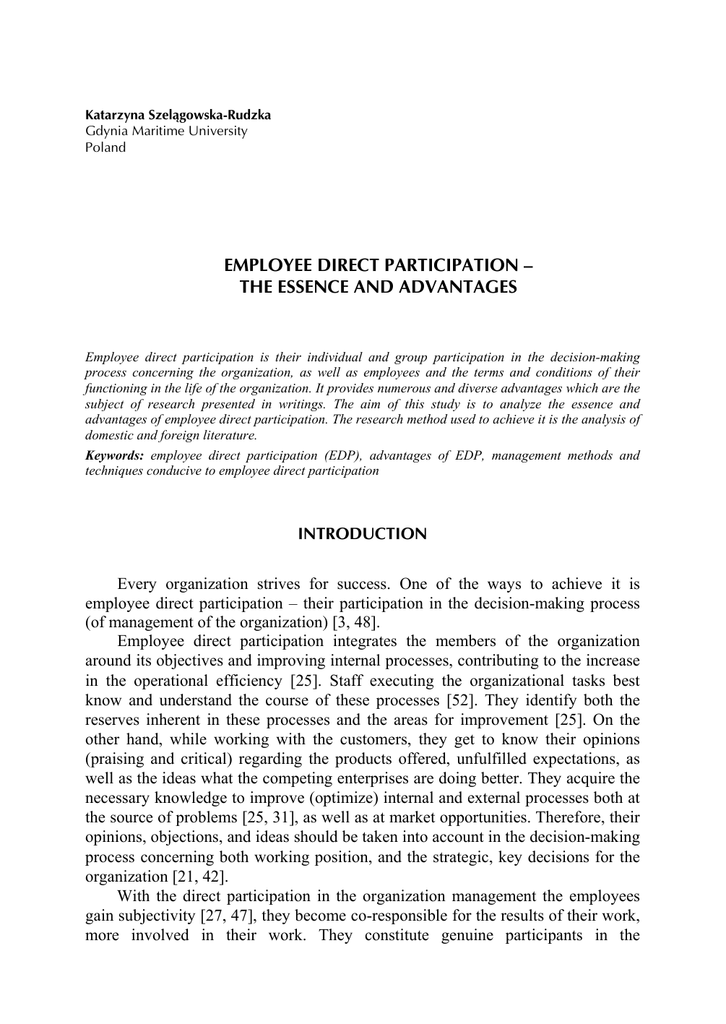 Katarzyna Szelągowska-Rudzka
Gdynia Maritime University
Poland

EMPLOYEE DIRECT PARTICIPATION –
THE ESSENCE AND ADVANTAGES

Employee direct participation is their individual and group participation in the decision-making process concerning the organization, as well as employees and the terms and conditions of their functioning in the life of the organization. It provides numerous and diverse advantages which are the subject of research presented in writings. The aim of this study is to analyze the essence and advantages of employee direct participation. The research method used to achieve it is the analysis of domestic and foreign literature.

Keywords: employee direct participation (EDP), advantages of EDP, management methods and techniques conducive to employee direct participation

INTRODUCTION

Every organization strives for success. One of the ways to achieve it is employee direct participation – their participation in the decision-making process (of management of the organization) [3, 48].

Employee direct participation integrates the members of the organization around its objectives and improving internal processes, contributing to the increase in the operational efficiency [25]. Staff executing the organizational tasks best know and understand the course of these processes [52]. They identify both the reserves inherent in these processes and the areas for improvement [25]. On the other hand, while working with the customers, they get to know their opinions (praising and critical) regarding the products offered, unfulfilled expectations, as well as the ideas what the competing enterprises are doing better. They acquire the necessary knowledge to improve (optimize) internal and external processes both at the source of problems [25, 31], as well as at market opportunities. Therefore, their opinions, objections, and ideas should be taken into account in the decision-making process concerning both working position, and the strategic, key decisions for the organization [21, 42].

With the direct participation in the organization management the employees gain subjectivity [27, 47], they become co-responsible for the results of their work, more involved in their work. They constitute genuine participants in the